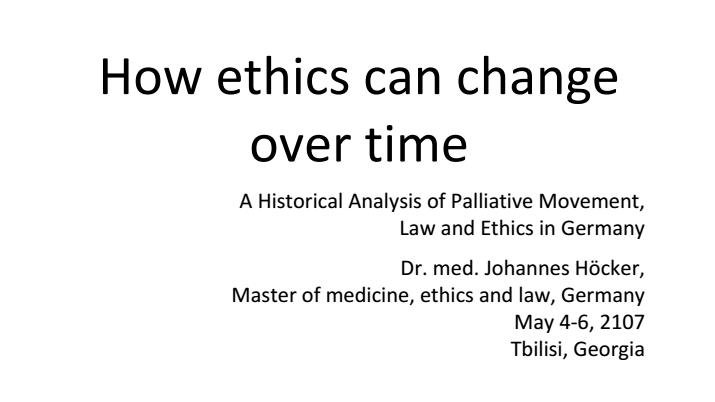 How ethics can change over time

A Historical Analysis of Palliative Movement, Law and Ethics in Germany

Dr. med. Johannes Höcker,
Master of medicine, ethics and law, Germany
May 4-6, 2107
Tbilisi, Georgia